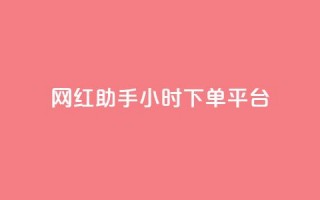 网红助手小时下单平台